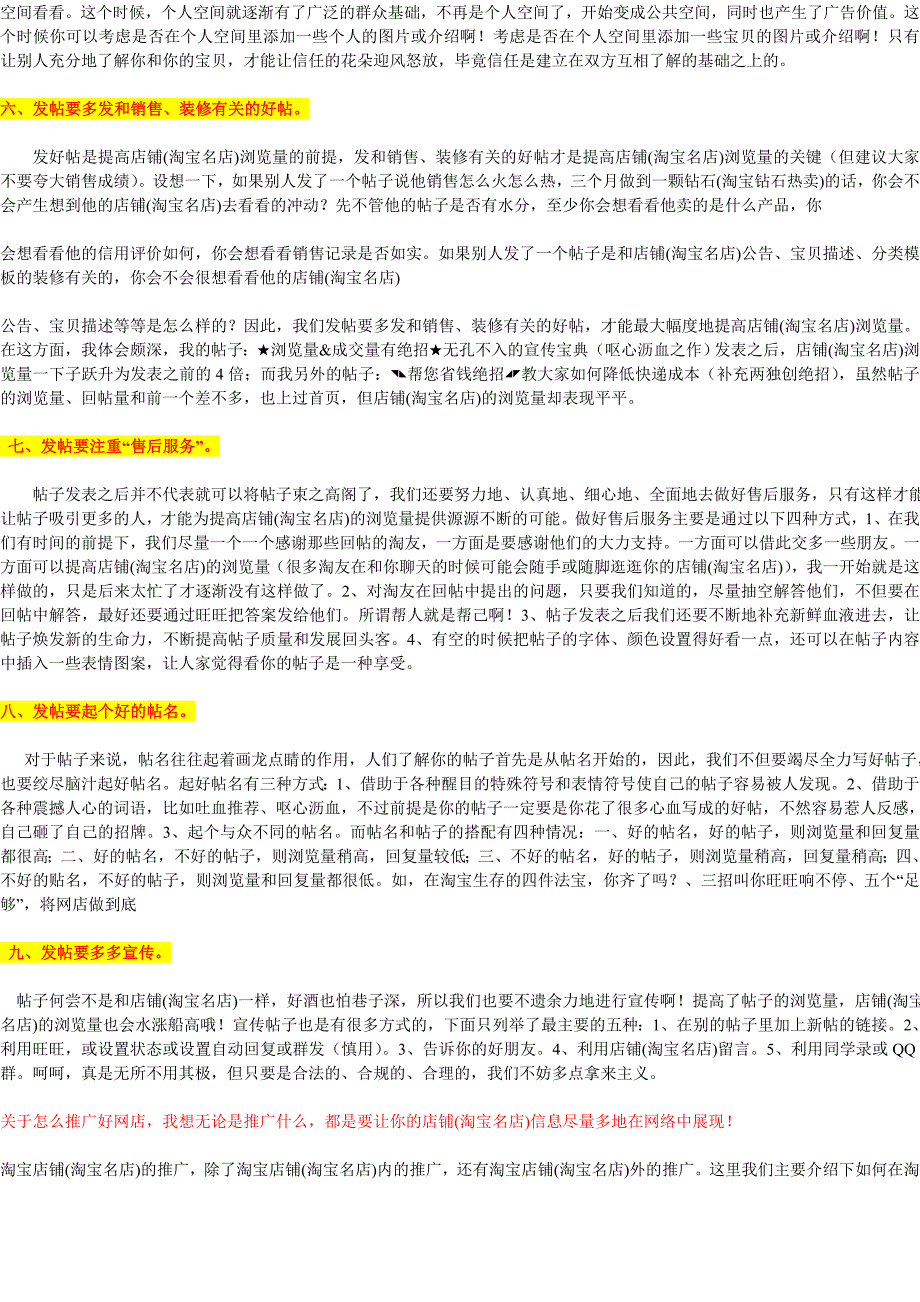 空间看看。这个时候，个人空间就逐渐有了广泛的群众基础，不再是个人空间了，开始变成公共空间，同时也产生了广告价值。这个时候你可以考虑是否在个人空间里添加一些个人的图片或介绍啊！考虑是否在个人空间里添加一些宝贝的图片或介绍啊！只有让别人充分地了解你和你的宝贝，才能让信任的花朵迎风怒放，毕竟信任是建立在双方互相了解的基础之上的。

六、发帖要多发和销售、装修有关的好帖。

发好帖是提高店铺(淘宝名店)浏览量的前提，发和销售、装修有关的好帖才是提高店铺(淘宝名店)浏览量的关键（但建议大家不要夸大销售成绩）。设想一下，如果别人发了一个帖子说他销售怎么火怎么热，三个月做到一颗钻石(淘宝钻石热卖)的话，你会不会产生想到他的店铺(淘宝名店)去看看的冲动？先不管他的帖子是否有水分，至少你会想看看他卖的是什么产品，你

会想看看他的信用评价如何，你会想看看销售记录是否如实。如果别人发了一个帖子是和店铺(淘宝名店)公告、宝贝描述、分类模板的装修有关的，你会不会很想看看他的店铺(淘宝名店)

公告、宝贝描述等等是怎么样的？因此，我们发帖要多发和销售、装修有关的好帖，才能最大幅度地提高店铺(淘宝名店)浏览量。在这方面，我体会颇深，我的帖子：★浏览量&成交量有绝招★无孔不入的宣传宝典（呕心沥血之作）发表之后，店铺(淘宝名店)浏览量一下子跃升为发表之前的 4 倍；而我另外的帖子：◥帮您省钱绝招◢教大家如何降低快递成本（补充两独创绝招），虽然帖子的浏览量、回帖量和前一个差不多，也上过首页，但店铺(淘宝名店)的浏览量却表现平平。

七、发帖要注重“售后服务”。

帖子发表之后并不代表就可以将帖子束之高阁了，我们还要努力地、认真地、细心地、全面地去做好售后服务，只有这样才能让帖子吸引更多的人，才能为提高店铺(淘宝名店)的浏览量提供源源不断的可能。做好售后服务主要是通过以下四种方式，1、在我们有时间的前提下，我们尽量一个一个感谢那些回帖的淘友，一方面是要感谢他们的大力支持。一方面可以借此交多一些朋友。一方面可以提高店铺(淘宝名店)的浏览量（很多淘友在和你聊天的时候可能会随手或随脚逛逛你的店铺(淘宝名店)），我一开始就是这样做的，只是后来太忙了才逐渐没有这样做了。2、对淘友在回帖中提出的问题，只要我们知道的，尽量抽空解答他们，不但要在回帖中解答，最好还要通过旺旺把答案发给他们。所谓帮人就是帮己啊！3、帖子发表之后我们还要不断地补充新鲜血液进去，让帖子焕发新的生命力，不断提高帖子质量和发展回头客。4、有空的时候把帖子的字体、颜色设置得好看一点，还可以在帖子内容中插入一些表情图案，让人家觉得看你的帖子是一种享受。

八、发帖要起个好的帖名。

对于帖子来说，帖名往往起着画龙点睛的作用，人们了解你的帖子首先是从帖名开始的，因此，我们不但要竭尽全力写好帖子，也要绞尽脑汁起好帖名。起好帖名有三种方式：1、借助于各种醒目的特殊符号和表情符号使自己的帖子容易被人发现。2、借助于各种震撼人心的词语，比如吐血推荐、呕心沥血，不过前提是你的帖子一定要是你花了很多心血写成的好帖，不然容易惹人反感，自己砸了自己的招牌。3、起个与众不同的帖名。而帖名和帖子的搭配有四种情况：一、好的帖名，好的帖子，则浏览量和回复量都很高；二、好的帖名，不好的帖子，则浏览量稍高，回复量较低；三、不好的帖名，好的帖子，则浏览量稍高，回复量稍高；四、不好的贴名，不好的帖子，则浏览量和回复量都很低。如，在淘宝生存的四件法宝，你齐了吗？、三招叫你旺旺响不停、五个“足够”，将网店做到底

九、发帖要多多宣传。

帖子何尝不是和店铺(淘宝名店)一样，好酒也怕巷子深，所以我们也要不遗余力地进行宣传啊！提高了帖子的浏览量，店铺(淘宝名店)的浏览量也会水涨船高哦！宣传帖子也是有很多方式的，下面只列举了最主要的五种：1、在别的帖子里加上新帖的链接。2、利用旺旺，或设置状态或设置自动回复或群发（慎用）。3、告诉你的好朋友。4、利用店铺(淘宝名店)留言。5、利用同学录或 QQ 群。呵呵，真是无所不用其极，但只要是合法的、合规的、合理的，我们不妨多点拿来主义。

关于怎么推广好网店，我想无论是推广什么，都是要让你的店铺(淘宝名店)信息尽量多地在网络中展现！

淘宝店铺(淘宝名店)的推广，除了淘宝店铺(淘宝名店)内的推广，还有淘宝店铺(淘宝名店)外的推广。这里我们主要介绍下如何在淘